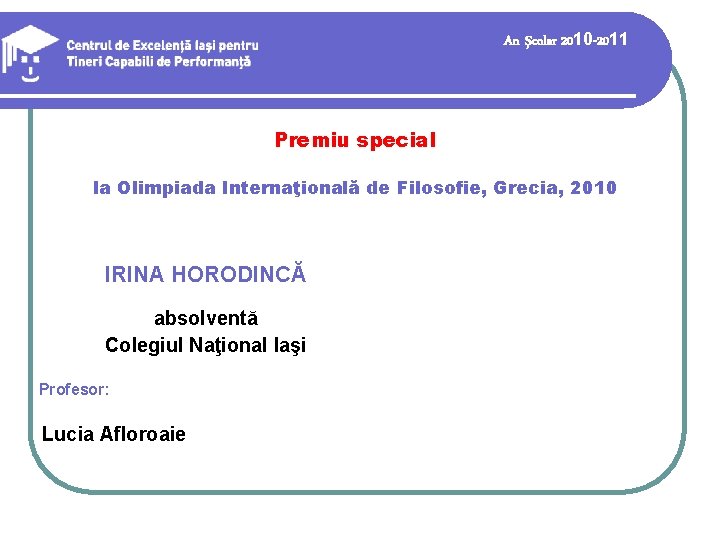 Centrul de Excelenţă Iaşi pentru
Tineri Capabili de Performanţă

An Şcolar 2010-2011

Premiu special

la Olimpiada Internaţională de Filosofie, Grecia, 2010

IRINA HORODINCĂ

absolventă
Colegiul Naţional Iaşi

Profesor:

Lucia Afloroaie